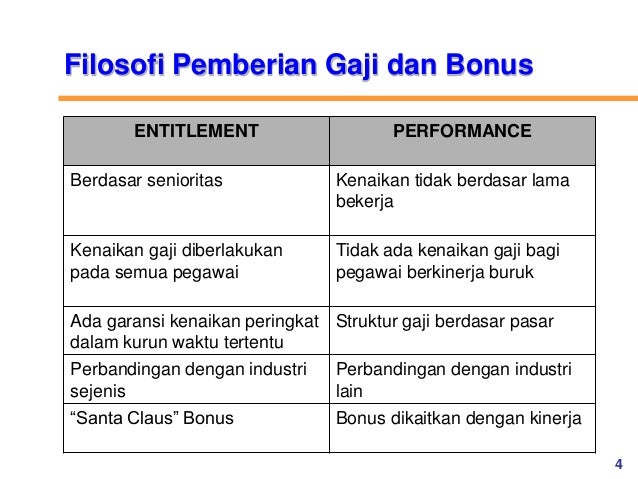 Filosofi Pemberian Gaji dan Bonus

| ENTITLEMENT | PERFORMANCE |
|---|---|
| Berdasar senioritas | Kenaikan tidak berdasar lama bekerja |
| Kenaikan gaji diberlakukan pada semua pegawai | Tidak ada kenaikan gaji bagi pegawai berkinerja buruk |
| Ada garansi kenaikan peringkat dalam kurun waktu tertentu | Struktur gaji berdasar pasar |
| Perbandingan dengan industri sejenis | Perbandingan dengan industri lain |
| “Santa Claus” Bonus | Bonus dikaitkan dengan kinerja |

4